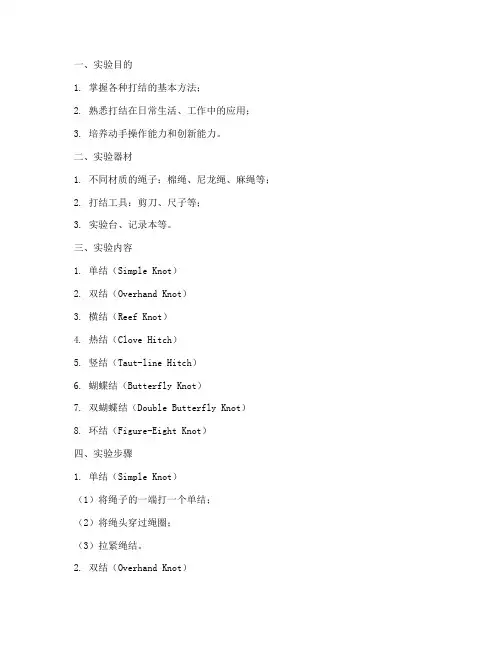 一、实验目的

1. 掌握各种打结的基本方法；

2. 熟悉打结在日常生活、工作中的应用；

3. 培养动手操作能力和创新能力。

二、实验器材

1. 不同材质的绳子：棉绳、尼龙绳、麻绳等；

2. 打结工具：剪刀、尺子等；

3. 实验台、记录本等。

三、实验内容

1. 单结（Simple Knot）

2. 双结（Overhand Knot）

3. 横结（Reef Knot）

4. 热结（Clove Hitch）

5. 竖结（Taut-line Hitch）

6. 蝴蝶结（Butterfly Knot）

7. 双蝴蝶结（Double Butterfly Knot）

8. 环结（Figure-Eight Knot）

四、实验步骤

1. 单结（Simple Knot）

（1）将绳子的一端打一个单结；

（2）将绳头穿过绳圈；

（3）拉紧绳结。

2. 双结（Overhand Knot）